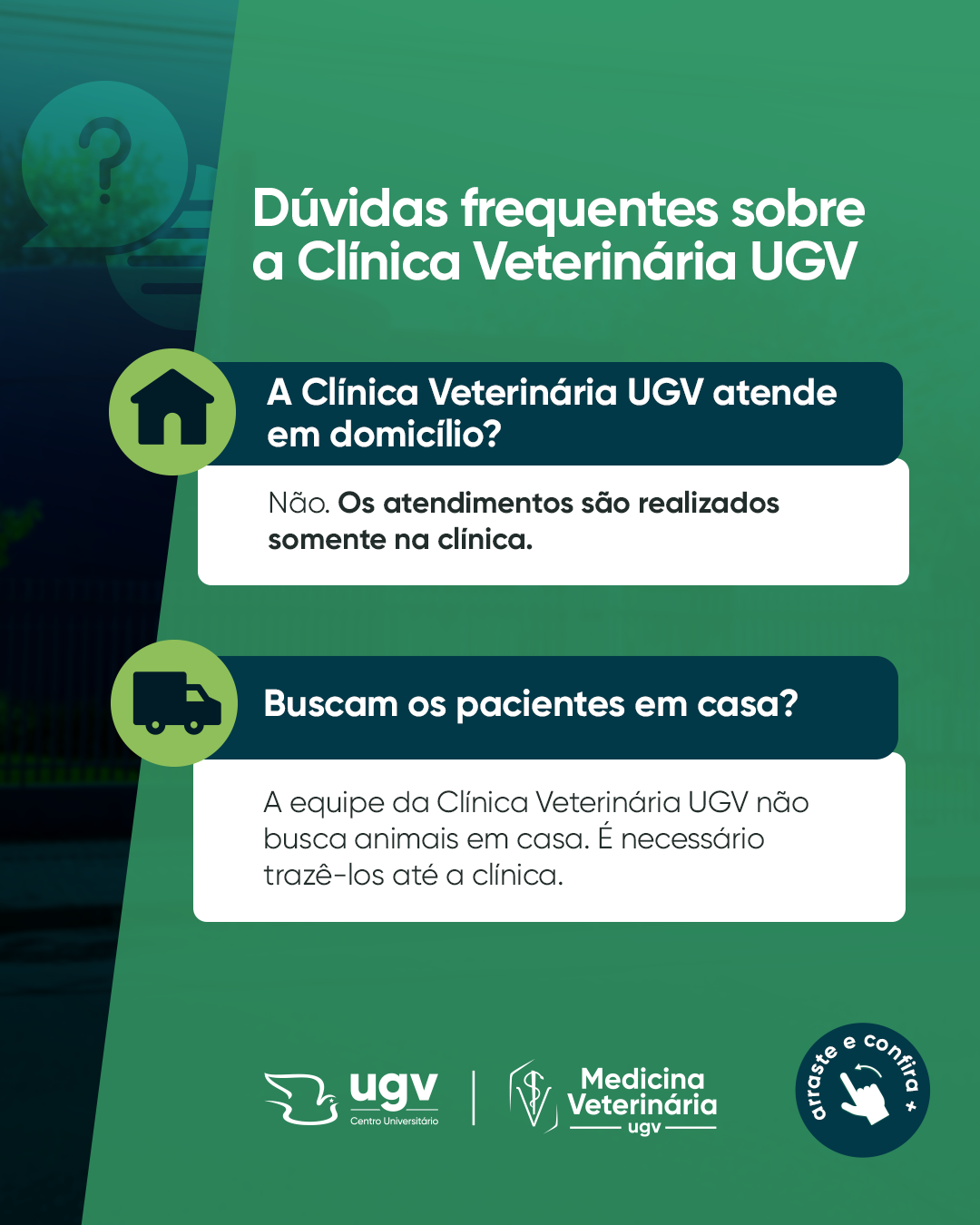 Dúvidas frequentes sobre a Clínica Veterinária UGV

A Clínica Veterinária UGV atende em domicílio?

Não. Os atendimentos são realizados somente na clínica.

Buscam os pacientes em casa?

A equipe da Clínica Veterinária UGV não busca animais em casa. É necessário trazê-los até a clínica.

ugv
Centro Universitário

Medicina Veterinária
ugv

arraste e confira +